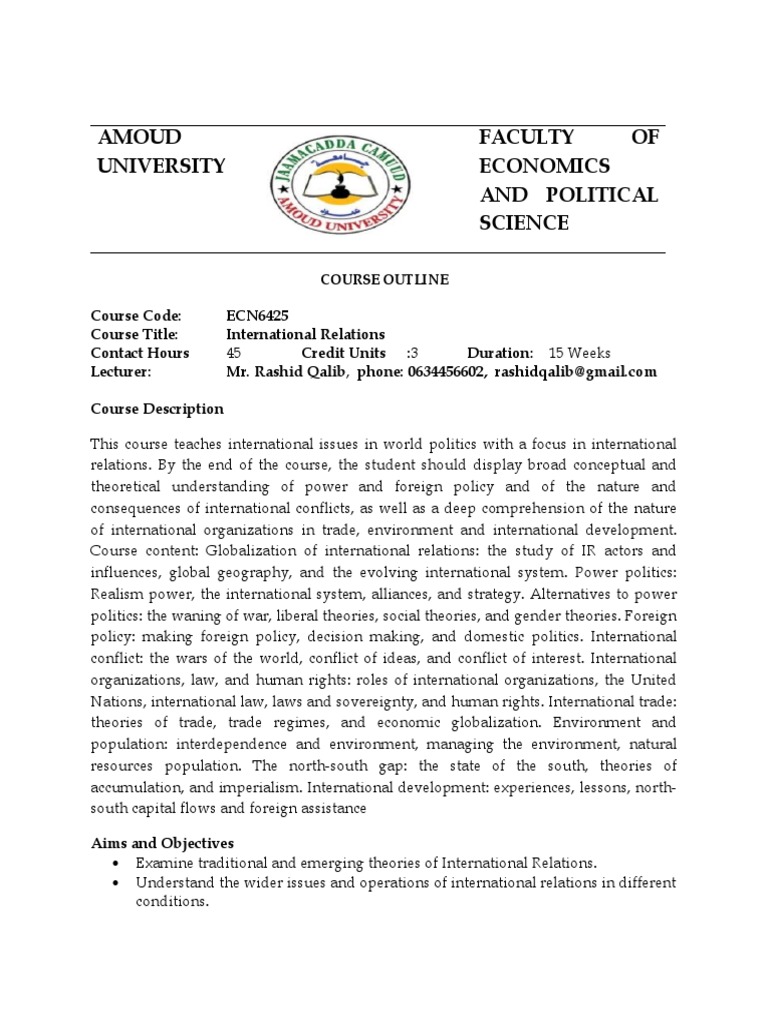 AMOUD UNIVERSITY

JAAMACADDA CAMUUD
AMOUD UNIVERSITY

FACULTY OF ECONOMICS AND POLITICAL SCIENCE

COURSE OUTLINE

Course Code: ECN6425
Course Title: International Relations
Contact Hours 45 Credit Units :3 Duration: 15 Weeks
Lecturer: Mr. Rashid Qalib, phone: 0634456602, rashidqalib@gmail.com

Course Description

This course teaches international issues in world politics with a focus in international relations. By the end of the course, the student should display broad conceptual and theoretical understanding of power and foreign policy and of the nature and consequences of international conflicts, as well as a deep comprehension of the nature of international organizations in trade, environment and international development. Course content: Globalization of international relations: the study of IR actors and influences, global geography, and the evolving international system. Power politics: Realism power, the international system, alliances, and strategy. Alternatives to power politics: the waning of war, liberal theories, social theories, and gender theories. Foreign policy: making foreign policy, decision making, and domestic politics. International conflict: the wars of the world, conflict of ideas, and conflict of interest. International organizations, law, and human rights: roles of international organizations, the United Nations, international law, laws and sovereignty, and human rights. International trade: theories of trade, trade regimes, and economic globalization. Environment and population: interdependence and environment, managing the environment, natural resources population. The north-south gap: the state of the south, theories of accumulation, and imperialism. International development: experiences, lessons, north-south capital flows and foreign assistance

Aims and Objectives
• Examine traditional and emerging theories of International Relations.
• Understand the wider issues and operations of international relations in different conditions.